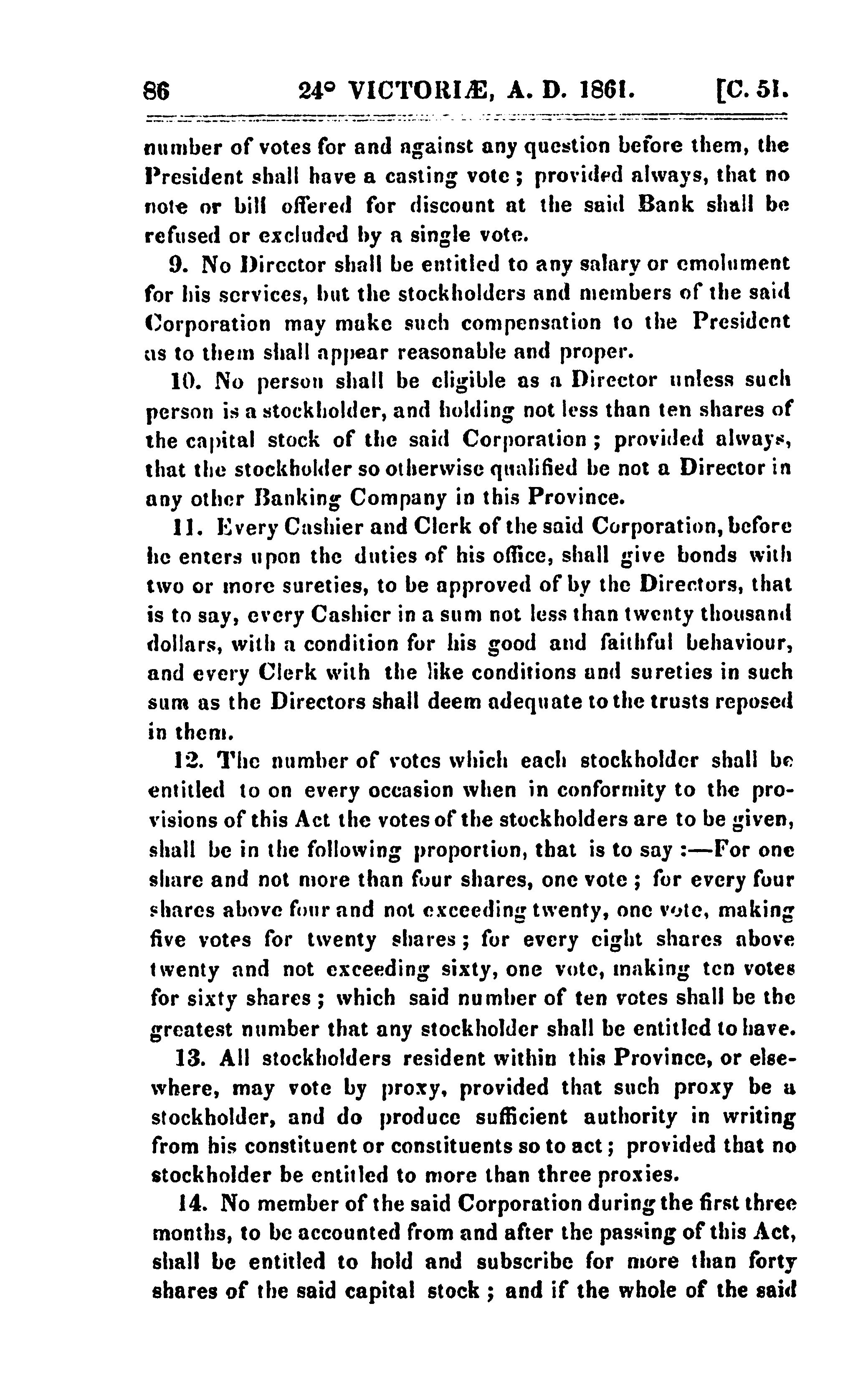 86 24° VICTORIÆ, A. D. 1861. [C. 51.

number of votes for and against any question before them, the President shall have a casting vote; provided always, that no note or bill offered for discount at the said Bank shall be refused or excluded by a single vote.

9. No Director shall be entitled to any salary or emolument for his services, but the stockholders and members of the said Corporation may make such compensation to the President as to them shall appear reasonable and proper.

10. No person shall be eligible as a Director unless such person is a stockholder, and holding not less than ten shares of the capital stock of the said Corporation; provided always, that the stockholder so otherwise qualified be not a Director in any other Banking Company in this Province.

11. Every Cashier and Clerk of the said Corporation, before he enters upon the duties of his office, shall give bonds with two or more sureties, to be approved of by the Directors, that is to say, every Cashier in a sum not less than twenty thousand dollars, with a condition for his good and faithful behaviour, and every Clerk with the like conditions and sureties in such sum as the Directors shall deem adequate to the trusts reposed in them.

12. The number of votes which each stockholder shall be entitled to on every occasion when in conformity to the provisions of this Act the votes of the stockholders are to be given, shall be in the following proportion, that is to say:—For one share and not more than four shares, one vote; for every four shares above four and not exceeding twenty, one vote, making five votes for twenty shares; for every eight shares above twenty and not exceeding sixty, one vote, making ten votes for sixty shares; which said number of ten votes shall be the greatest number that any stockholder shall be entitled to have.

13. All stockholders resident within this Province, or elsewhere, may vote by proxy, provided that such proxy be a stockholder, and do produce sufficient authority in writing from his constituent or constituents so to act; provided that no stockholder be entitled to more than three proxies.

14. No member of the said Corporation during the first three months, to be accounted from and after the passing of this Act, shall be entitled to hold and subscribe for more than forty shares of the said capital stock; and if the whole of the said